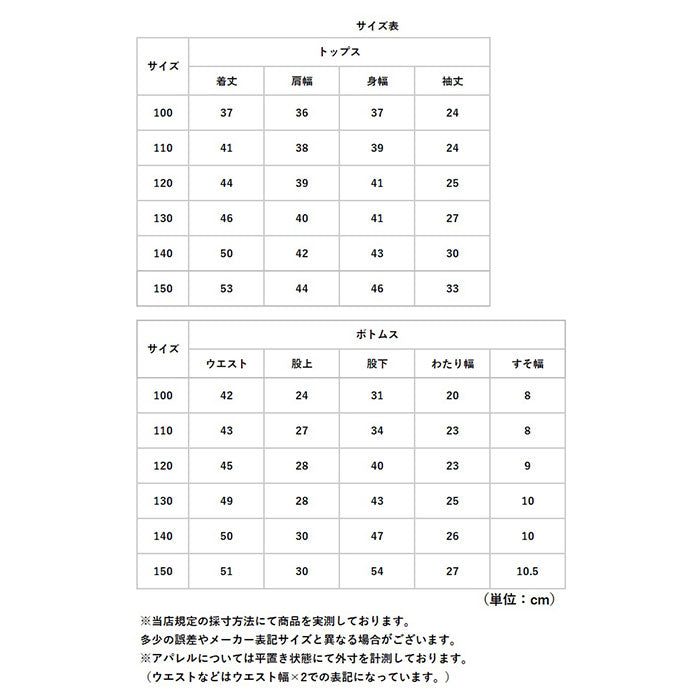 サイズ表

| サイズ | トップス | | | |
|---|---|---|---|---|
| | 着丈 | 肩幅 | 身幅 | 袖丈 |
| 100 | 37 | 36 | 37 | 24 |
| 110 | 41 | 38 | 39 | 24 |
| 120 | 44 | 39 | 41 | 25 |
| 130 | 46 | 40 | 41 | 27 |
| 140 | 50 | 42 | 43 | 30 |
| 150 | 53 | 44 | 46 | 33 |

| サイズ | ボトムス | | | | |
|---|---|---|---|---|---|
| | ウエスト | 股上 | 股下 | わたり幅 | すそ幅 |
| 100 | 42 | 24 | 31 | 20 | 8 |
| 110 | 43 | 27 | 34 | 23 | 8 |
| 120 | 45 | 28 | 40 | 23 | 9 |
| 130 | 49 | 28 | 43 | 25 | 10 |
| 140 | 50 | 30 | 47 | 26 | 10 |
| 150 | 51 | 30 | 54 | 27 | 10.5 |

（単位：cm）

※当店規定の採寸方法にて商品を実測しております。
多少の誤差やメーカー表記サイズと異なる場合がございます。
※アパレルについては平置き状態にて外寸を計測しております。
（ウエストなどはウエスト幅×2での表記になっています。）